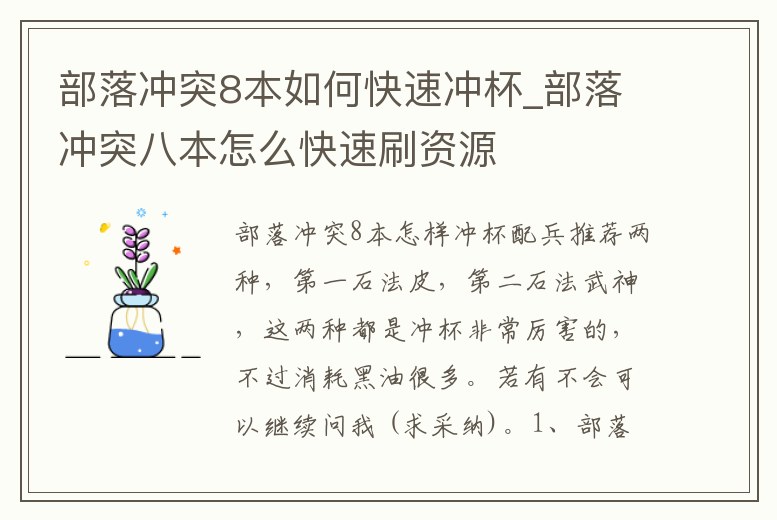 部落冲突8本如何快速冲杯_部落冲突八本怎么快速刷资源

部落冲突8本怎样冲杯配兵推荐两种，第一石法皮，第二石法武神，这两种都是冲杯非常厉害的，不过消耗黑油很多。若有不会可以继续问我（求采纳）。1、部落